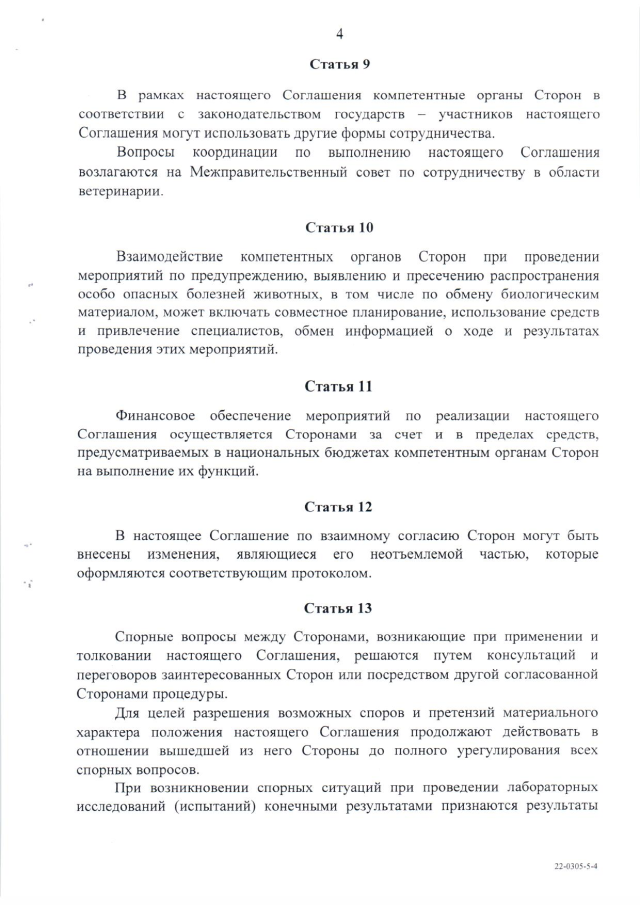 4

Статья 9

В рамках настоящего Соглашения компетентные органы Сторон в соответствии с законодательством государств – участников настоящего Соглашения могут использовать другие формы сотрудничества.

Вопросы координации по выполнению настоящего Соглашения возлагаются на Межправительственный совет по сотрудничеству в области ветеринарии.

Статья 10

Взаимодействие компетентных органов Сторон при проведении мероприятий по предупреждению, выявлению и пресечению распространения особо опасных болезней животных, в том числе по обмену биологическим материалом, может включать совместное планирование, использование средств и привлечение специалистов, обмен информацией о ходе и результатах проведения этих мероприятий.

Статья 11

Финансовое обеспечение мероприятий по реализации настоящего Соглашения осуществляется Сторонами за счет и в пределах средств, предусматриваемых в национальных бюджетах компетентным органам Сторон на выполнение их функций.

Статья 12

В настоящее Соглашение по взаимному согласию Сторон могут быть внесены изменения, являющиеся его неотъемлемой частью, которые оформляются соответствующим протоколом.

Статья 13

Спорные вопросы между Сторонами, возникающие при применении и толковании настоящего Соглашения, решаются путем консультаций и переговоров заинтересованных Сторон или посредством другой согласованной Сторонами процедуры.

Для целей разрешения возможных споров и претензий материального характера положения настоящего Соглашения продолжают действовать в отношении вышедшей из него Стороны до полного урегулирования всех спорных вопросов.

При возникновении спорных ситуаций при проведении лабораторных исследований (испытаний) конечными результатами признаются результаты

22-0305-5-4